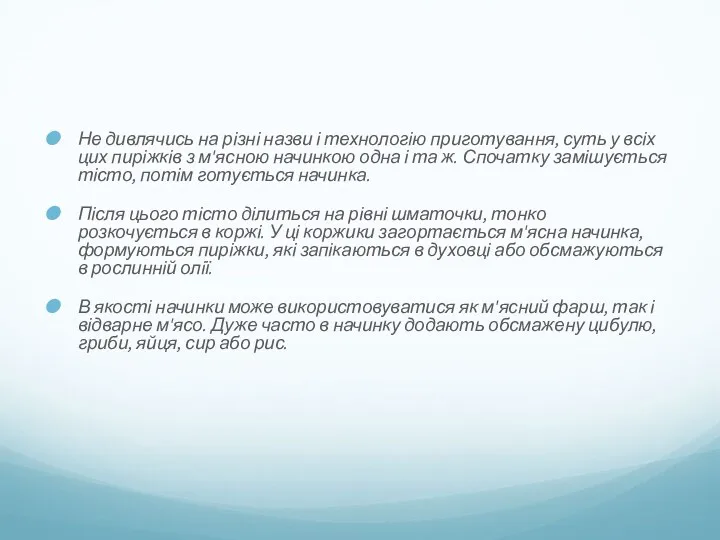 Не дивлячись на різні назви і технологію приготування, суть у всіх цих пиріжків з м'ясною начинкою одна і та ж. Спочатку замішується тісто, потім готується начинка.

Після цього тісто ділиться на рівні шматочки, тонко розкочується в коржі. У ці коржики загортається м'ясна начинка, формуються пиріжки, які запікаються в духовці або обсмажуються в рослинній олії.

В якості начинки може використовуватися як м'ясний фарш, так і відварне м'ясо. Дуже часто в начинку додають обсмажену цибулю, гриби, яйця, сир або рис.